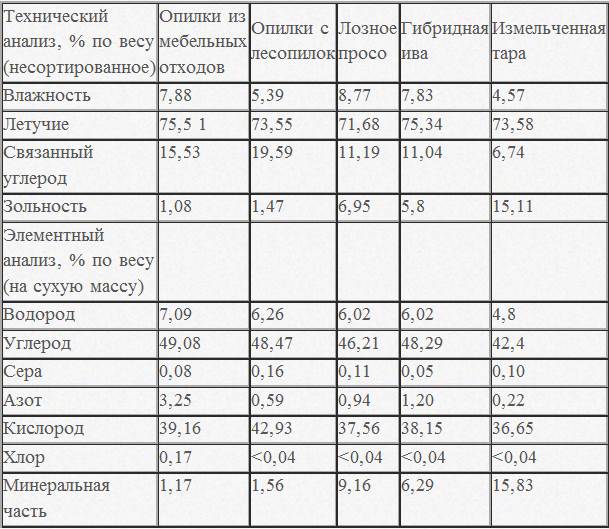 | Технический анализ, % по весу (несортированное) | Опилки из мебельных отходов | Опилки с лесопилок | Лозное просо | Гибридная ива | Измельченная тара |
|---|---|---|---|---|---|
| Влажность | 7,88 | 5,39 | 8,77 | 7,83 | 4,57 |
| Летучие | 75,5 1 | 73,55 | 71,68 | 75,34 | 73,58 |
| Связанный углерод | 15,53 | 19,59 | 11,19 | 11,04 | 6,74 |
| Зольность | 1,08 | 1,47 | 6,95 | 5,8 | 15,11 |
| Элементный анализ, % по весу (на сухую массу) | | | | | |
| Водород | 7,09 | 6,26 | 6,02 | 6,02 | 4,8 |
| Углерод | 49,08 | 48,47 | 46,21 | 48,29 | 42,4 |
| Сера | 0,08 | 0,16 | 0,11 | 0,05 | 0,10 |
| Азот | 3,25 | 0,59 | 0,94 | 1,20 | 0,22 |
| Кислород | 39,16 | 42,93 | 37,56 | 38,15 | 36,65 |
| Хлор | 0,17 | <0,04 | <0,04 | <0,04 | <0,04 |
| Минеральная часть | 1,17 | 1,56 | 9,16 | 6,29 | 15,83 |